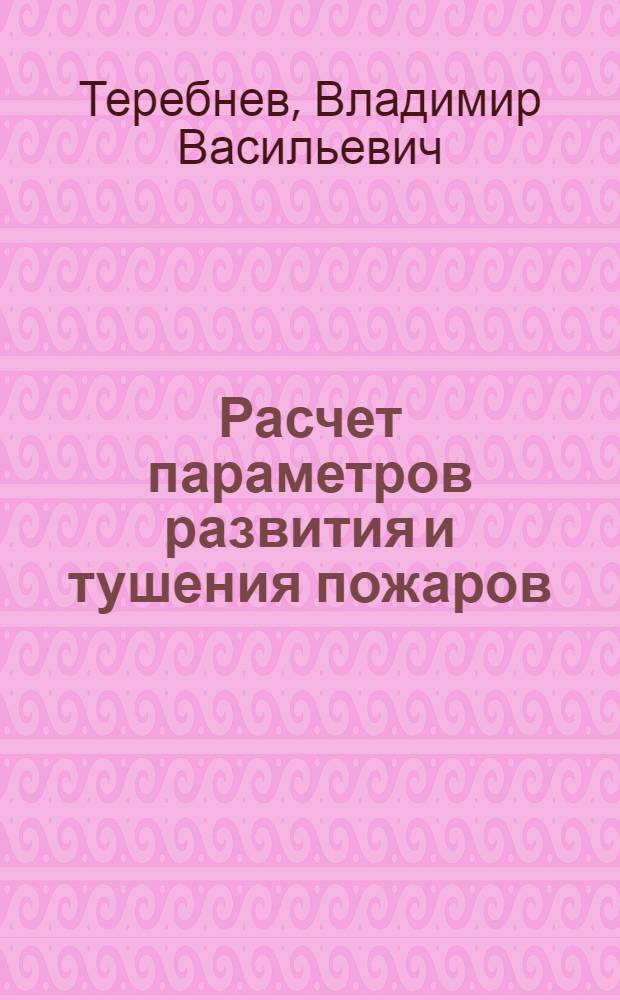 Теребнев, Владимир Васильевич

Расчет параметров развития и тушения пожаров